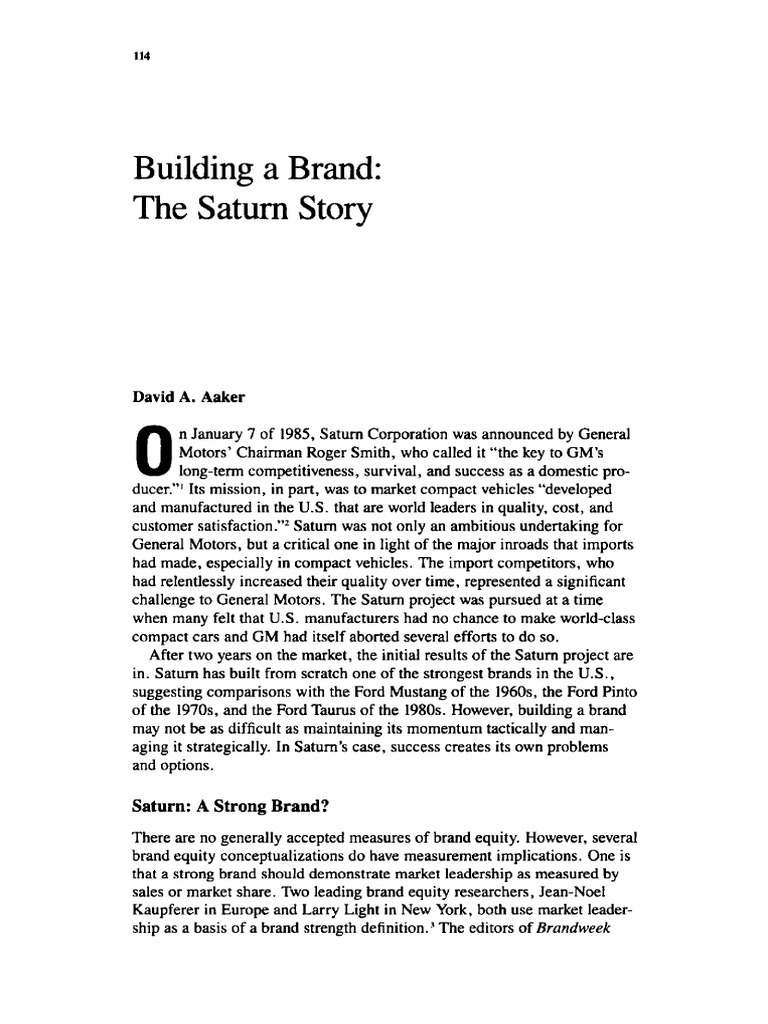 114

Building a Brand: The Saturn Story

David A. Aaker

On January 7 of 1985, Saturn Corporation was announced by General Motors' Chairman Roger Smith, who called it "the key to GM's long-term competitiveness, survival, and success as a domestic producer."$^1$ Its mission, in part, was to market compact vehicles "developed and manufactured in the U.S. that are world leaders in quality, cost, and customer satisfaction."$^2$ Saturn was not only an ambitious undertaking for General Motors, but a critical one in light of the major inroads that imports had made, especially in compact vehicles. The import competitors, who had relentlessly increased their quality over time, represented a significant challenge to General Motors. The Saturn project was pursued at a time when many felt that U.S. manufacturers had no chance to make world-class compact cars and GM had itself aborted several efforts to do so.

After two years on the market, the initial results of the Saturn project are in. Saturn has built from scratch one of the strongest brands in the U.S., suggesting comparisons with the Ford Mustang of the 1960s, the Ford Pinto of the 1970s, and the Ford Taurus of the 1980s. However, building a brand may not be as difficult as maintaining its momentum tactically and managing it strategically. In Saturn's case, success creates its own problems and options.

Saturn: A Strong Brand?

There are no generally accepted measures of brand equity. However, several brand equity conceptualizations do have measurement implications. One is that a strong brand should demonstrate market leadership as measured by sales or market share. Two leading brand equity researchers, Jean-Noel Kaupferer in Europe and Larry Light in New York, both use market leadership as a basis of a brand strength definition.$^3$ The editors of Brandweek